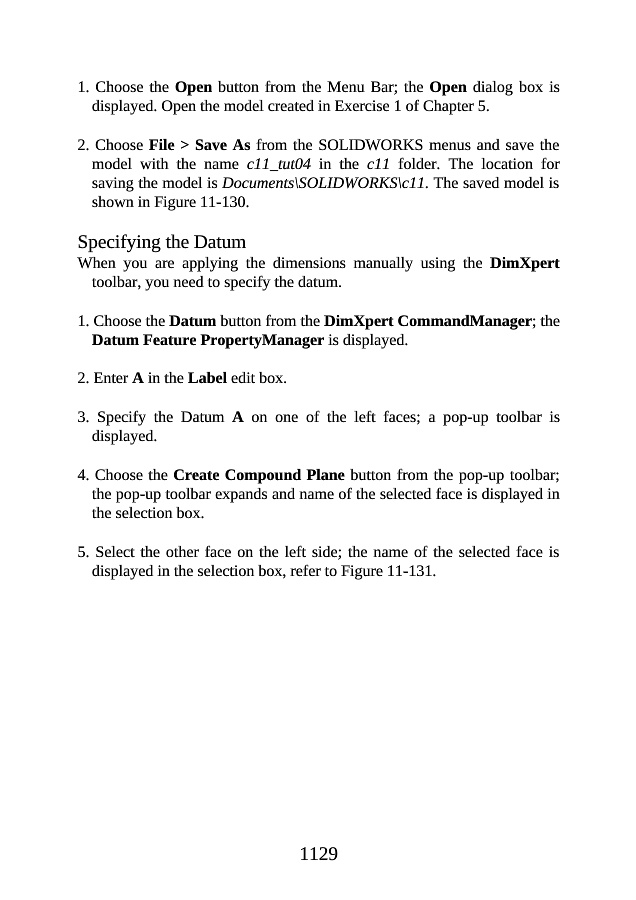 1. Choose the Open button from the Menu Bar; the Open dialog box is displayed. Open the model created in Exercise 1 of Chapter 5.

2. Choose File > Save As from the SOLIDWORKS menus and save the model with the name c11_tut04 in the c11 folder. The location for saving the model is Documents\SOLIDWORKS\c11. The saved model is shown in Figure 11-130.

Specifying the Datum
When you are applying the dimensions manually using the DimXpert toolbar, you need to specify the datum.

1. Choose the Datum button from the DimXpert CommandManager; the Datum Feature PropertyManager is displayed.

2. Enter A in the Label edit box.

3. Specify the Datum A on one of the left faces; a pop-up toolbar is displayed.

4. Choose the Create Compound Plane button from the pop-up toolbar; the pop-up toolbar expands and name of the selected face is displayed in the selection box.

5. Select the other face on the left side; the name of the selected face is displayed in the selection box, refer to Figure 11-131.

1129